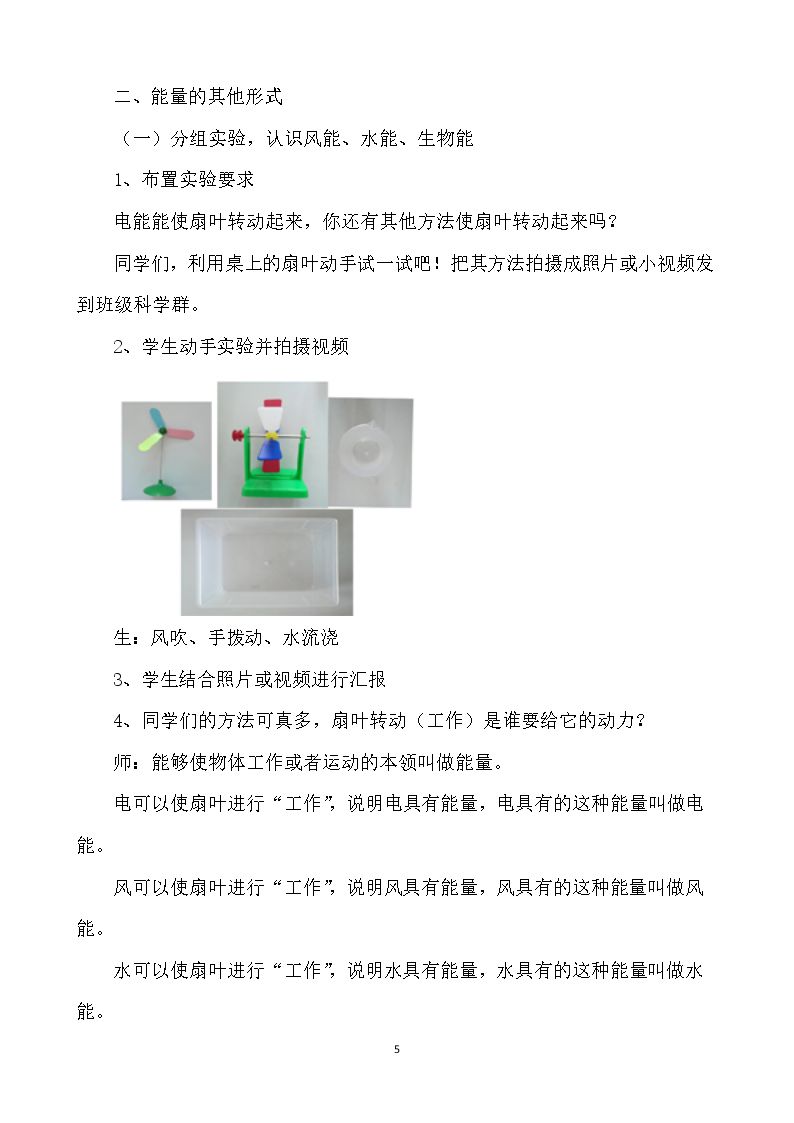 二、能量的其他形式

（一）分组实验，认识风能、水能、生物能

1、布置实验要求

电能能使扇叶转动起来，你还有其他方法使扇叶转动起来吗？

同学们，利用桌上的扇叶动手试一试吧！把其方法拍摄成照片或小视频发到班级科学群。

2、学生动手实验并拍摄视频

生：风吹、手拨动、水流浇

3、学生结合照片或视频进行汇报

4、同学们的方法可真多，扇叶转动（工作）是谁要给它的动力？

师：能够使物体工作或者运动的本领叫做能量。

电可以使扇叶进行“工作”，说明电具有能量，电具有的这种能量叫做电能。

风可以使扇叶进行“工作”，说明风具有能量，风具有的这种能量叫做风能。

水可以使扇叶进行“工作”，说明水具有能量，水具有的这种能量叫做水能。

5